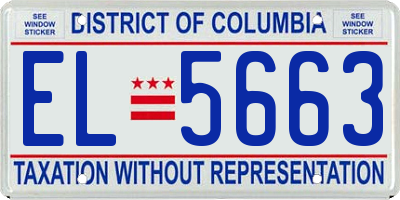 SEE WINDOW STICKER

DISTRICT OF COLUMBIA

SEE WINDOW STICKER

EL 5663

TAXATION WITHOUT REPRESENTATION